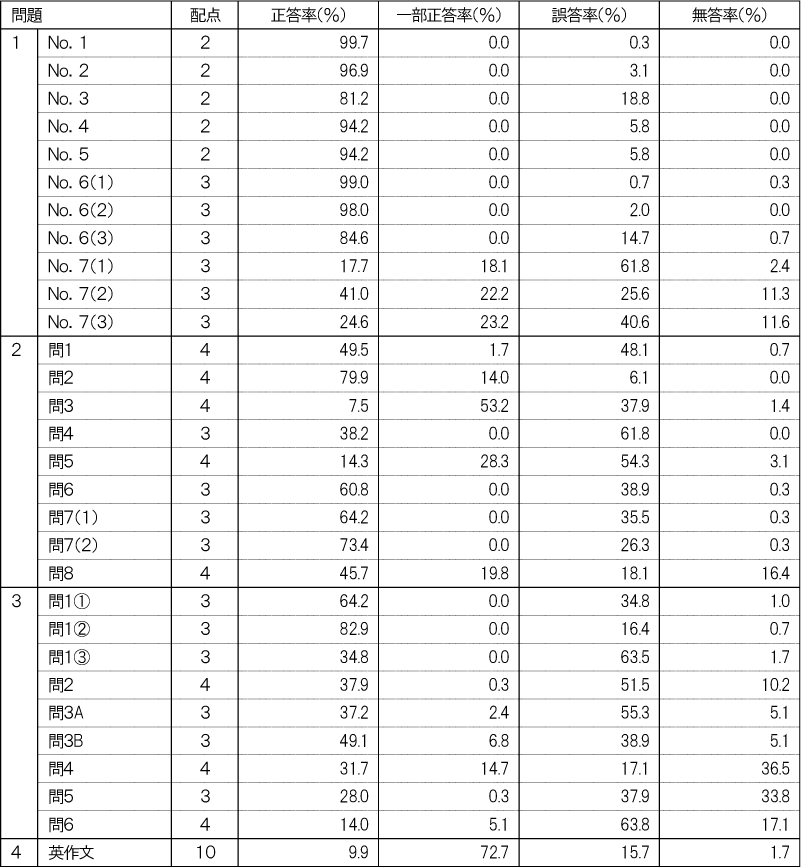 | 問題 | | 配点 | 正答率(%) | 一部正答率(%) | 誤答率(%) | 無答率(%) |
|---|---|---|---|---|---|---|
| 1 | No. 1 | 2 | 99.7 | 0.0 | 0.3 | 0.0 |
| | No. 2 | 2 | 96.9 | 0.0 | 3.1 | 0.0 |
| | No. 3 | 2 | 81.2 | 0.0 | 18.8 | 0.0 |
| | No. 4 | 2 | 94.2 | 0.0 | 5.8 | 0.0 |
| | No. 5 | 2 | 94.2 | 0.0 | 5.8 | 0.0 |
| | No. 6(1) | 3 | 99.0 | 0.0 | 0.7 | 0.3 |
| | No. 6(2) | 3 | 98.0 | 0.0 | 2.0 | 0.0 |
| | No. 6(3) | 3 | 84.6 | 0.0 | 14.7 | 0.7 |
| | No. 7(1) | 3 | 17.7 | 18.1 | 61.8 | 2.4 |
| | No. 7(2) | 3 | 41.0 | 22.2 | 25.6 | 11.3 |
| | No. 7(3) | 3 | 24.6 | 23.2 | 40.6 | 11.6 |
| 2 | 問1 | 4 | 49.5 | 1.7 | 48.1 | 0.7 |
| | 問2 | 4 | 79.9 | 14.0 | 6.1 | 0.0 |
| | 問3 | 4 | 7.5 | 53.2 | 37.9 | 1.4 |
| | 問4 | 3 | 38.2 | 0.0 | 61.8 | 0.0 |
| | 問5 | 4 | 14.3 | 28.3 | 54.3 | 3.1 |
| | 問6 | 3 | 60.8 | 0.0 | 38.9 | 0.3 |
| | 問7(1) | 3 | 64.2 | 0.0 | 35.5 | 0.3 |
| | 問7(2) | 3 | 73.4 | 0.0 | 26.3 | 0.3 |
| | 問8 | 4 | 45.7 | 19.8 | 18.1 | 16.4 |
| 3 | 問1① | 3 | 64.2 | 0.0 | 34.8 | 1.0 |
| | 問1② | 3 | 82.9 | 0.0 | 16.4 | 0.7 |
| | 問1③ | 3 | 34.8 | 0.0 | 63.5 | 1.7 |
| | 問2 | 4 | 37.9 | 0.3 | 51.5 | 10.2 |
| | 問3A | 3 | 37.2 | 2.4 | 55.3 | 5.1 |
| | 問3B | 3 | 49.1 | 6.8 | 38.9 | 5.1 |
| | 問4 | 4 | 31.7 | 14.7 | 17.1 | 36.5 |
| | 問5 | 3 | 28.0 | 0.3 | 37.9 | 33.8 |
| | 問6 | 4 | 14.0 | 5.1 | 63.8 | 17.1 |
| 4 | 英作文 | 10 | 9.9 | 72.7 | 15.7 | 1.7 |